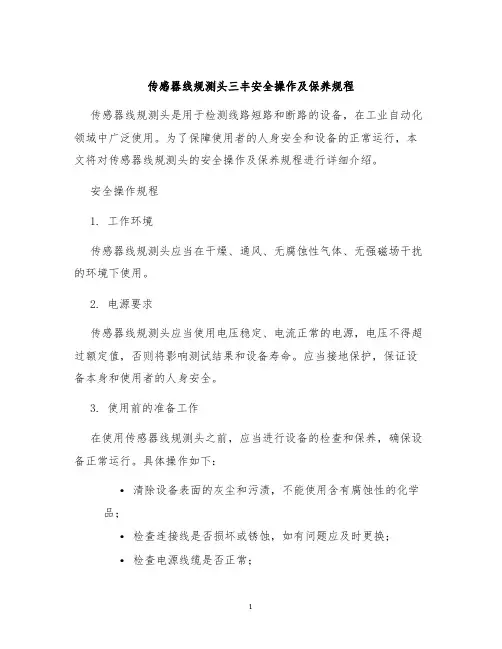 传感器线规测头三丰安全操作及保养规程

传感器线规测头是用于检测线路短路和断路的设备，在工业自动化领域中广泛使用。为了保障使用者的人身安全和设备的正常运行，本文将对传感器线规测头的安全操作及保养规程进行详细介绍。

安全操作规程

1. 工作环境

传感器线规测头应当在干燥、通风、无腐蚀性气体、无强磁场干扰的环境下使用。

2. 电源要求

传感器线规测头应当使用电压稳定、电流正常的电源，电压不得超过额定值，否则将影响测试结果和设备寿命。应当接地保护，保证设备本身和使用者的人身安全。

3. 使用前的准备工作

在使用传感器线规测头之前，应当进行设备的检查和保养，确保设备正常运行。具体操作如下：

• 清除设备表面的灰尘和污渍，不能使用含有腐蚀性的化学品；
• 检查连接线是否损坏或锈蚀，如有问题应及时更换；
• 检查电源线缆是否正常；

1